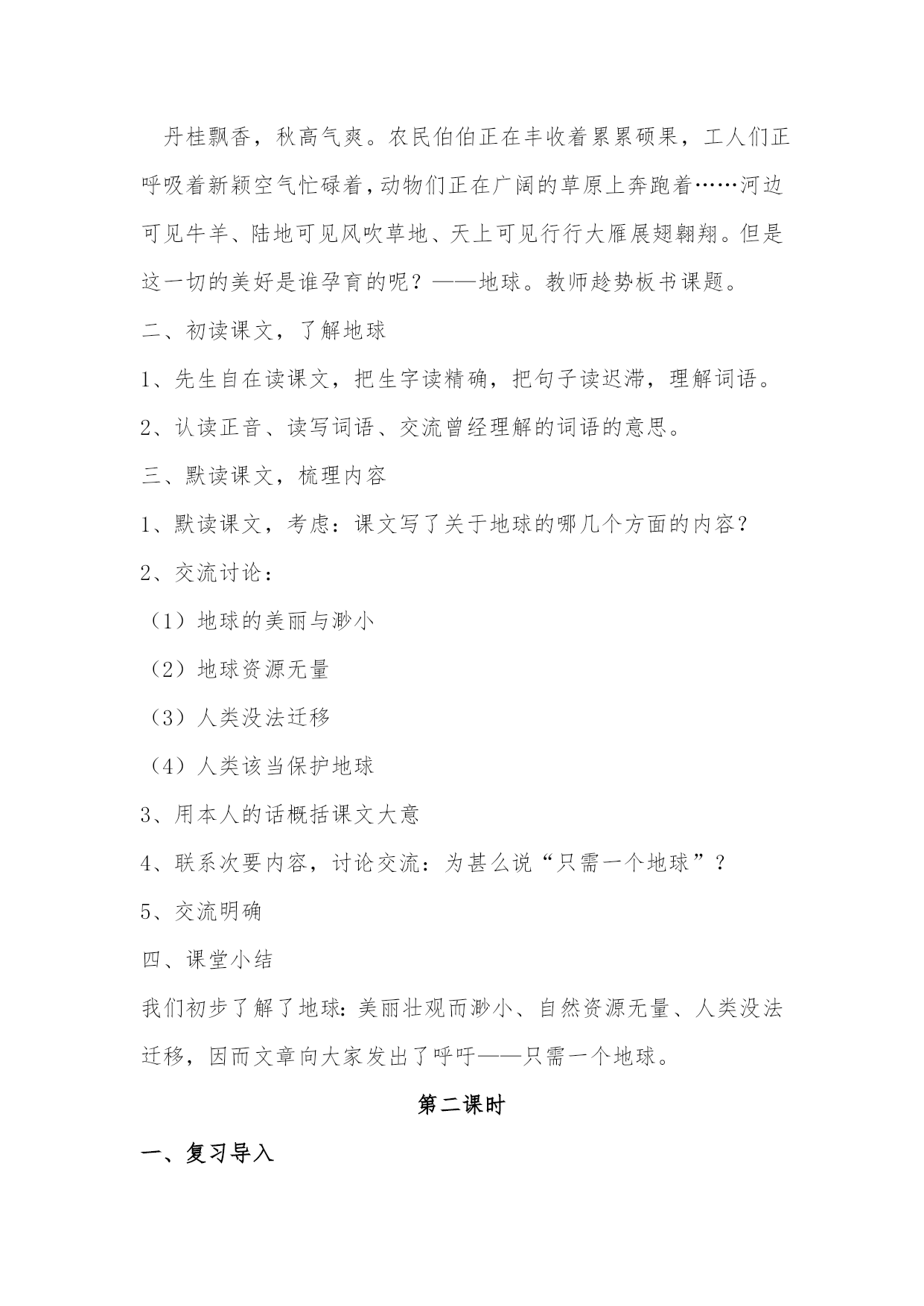 丹桂飘香，秋高气爽。农民伯伯正在丰收着累累硕果，工人们正呼吸着新颖空气忙碌着，动物们正在广阔的草原上奔跑着……河边可见牛羊、陆地可见风吹草地、天上可见行行大雁展翅翱翔。但是这一切的美好是谁孕育的呢？——地球。教师趁势板书课题。

二、初读课文，了解地球

1、先生自在读课文，把生字读精确，把句子读迟滞，理解词语。

2、认读正音、读写词语、交流曾经理解的词语的意思。

三、默读课文，梳理内容

1、默读课文，考虑：课文写了关于地球的哪几个方面的内容？

2、交流讨论：

（1）地球的美丽与渺小

（2）地球资源无量

（3）人类没法迁移

（4）人类该当保护地球

3、用本人的话概括课文大意

4、联系次要内容，讨论交流：为甚么说“只需一个地球”？

5、交流明确

四、课堂小结

我们初步了解了地球：美丽壮观而渺小、自然资源无量、人类没法迁移，因而文章向大家发出了呼吁——只需一个地球。

第二课时

一、复习导入